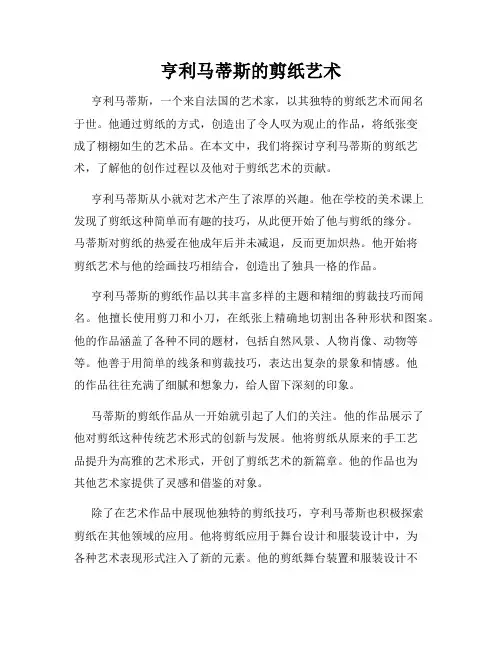 亨利马蒂斯的剪纸艺术

亨利马蒂斯，一个来自法国的艺术家，以其独特的剪纸艺术而闻名于世。他通过剪纸的方式，创造出了令人叹为观止的作品，将纸张变成了栩栩如生的艺术品。在本文中，我们将探讨亨利马蒂斯的剪纸艺术，了解他的创作过程以及他对于剪纸艺术的贡献。

亨利马蒂斯从小就对艺术产生了浓厚的兴趣。他在学校的美术课上发现了剪纸这种简单而有趣的技巧，从此便开始了他与剪纸的缘分。马蒂斯对剪纸的热爱在他成年后并未减退，反而更加炽热。他开始将剪纸艺术与他的绘画技巧相结合，创造出了独具一格的作品。

亨利马蒂斯的剪纸作品以其丰富多样的主题和精细的剪裁技巧而闻名。他擅长使用剪刀和小刀，在纸张上精确地切割出各种形状和图案。他的作品涵盖了各种不同的题材，包括自然风景、人物肖像、动物等等。他善于用简单的线条和剪裁技巧，表达出复杂的景象和情感。他的作品往往充满了细腻和想象力，给人留下深刻的印象。

马蒂斯的剪纸作品从一开始就引起了人们的关注。他的作品展示了他对剪纸这种传统艺术形式的创新与发展。他将剪纸从原来的手工艺品提升为高雅的艺术形式，开创了剪纸艺术的新篇章。他的作品也为其他艺术家提供了灵感和借鉴的对象。

除了在艺术作品中展现他独特的剪纸技巧，亨利马蒂斯也积极探索剪纸在其他领域的应用。他将剪纸应用于舞台设计和服装设计中，为各种艺术表现形式注入了新的元素。他的剪纸舞台装置和服装设计不